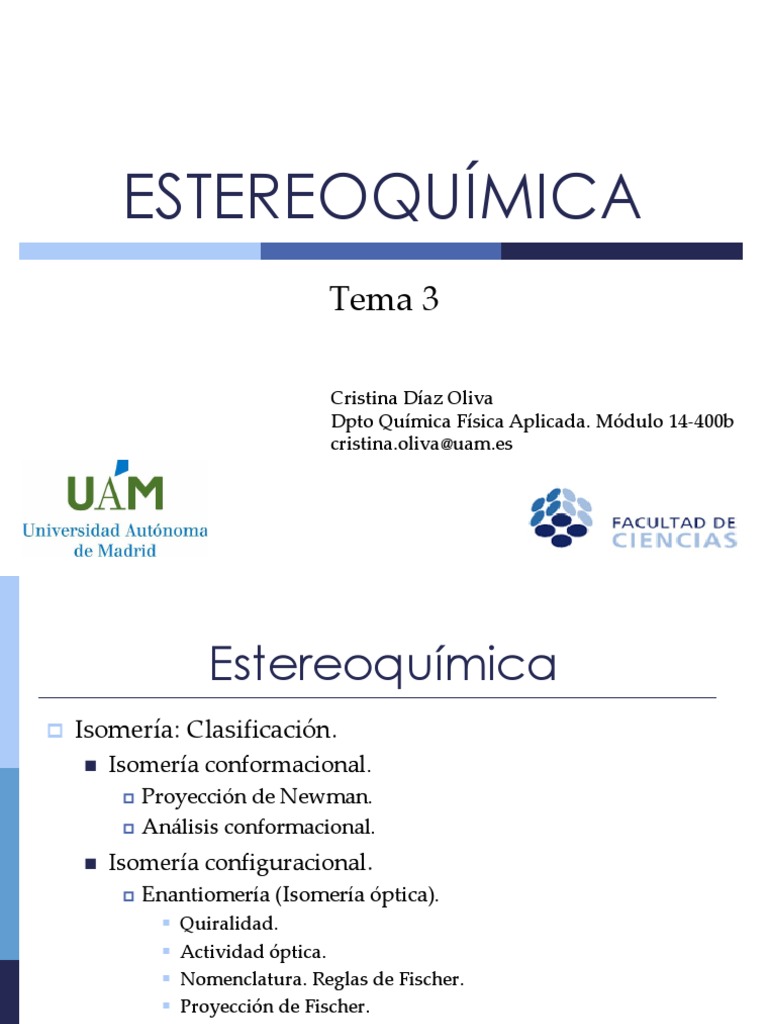 ESTEREOQUÍMICA

Tema 3

Cristina Díaz Oliva
Dpto Química Física Aplicada. Módulo 14-400b
cristina.oliva@uam.es

UAM
Universidad Autónoma de Madrid

FACULTAD DE CIENCIAS

Estereoquímica

Isomería: Clasificación.
Isomería conformacional.
Proyección de Newman.
Análisis conformacional.
Isomería configuracional.
Enantiomería (Isomería óptica).
Quiralidad.
Actividad óptica.
Nomenclatura. Reglas de Fischer.
Proyección de Fischer.